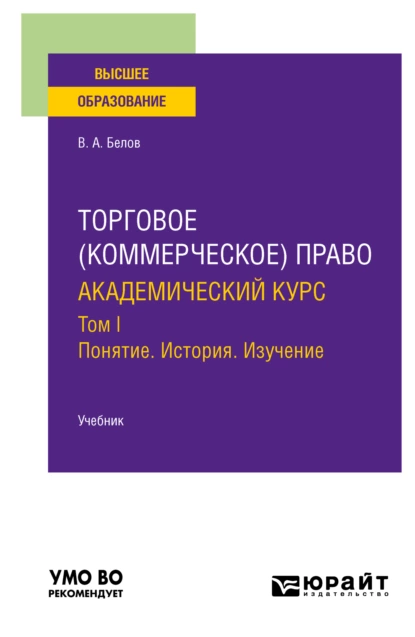 ВЫСШЕЕ
ОБРАЗОВАНИЕ

В. А. Белов

ТОРГОВОЕ (КОММЕРЧЕСКОЕ) ПРАВО
АКАДЕМИЧЕСКИЙ КУРС
Том I
Понятие. История. Изучение

Учебник

УМО ВО
РЕКОМЕНДУЕТ

ЮРАЙТ
издательство